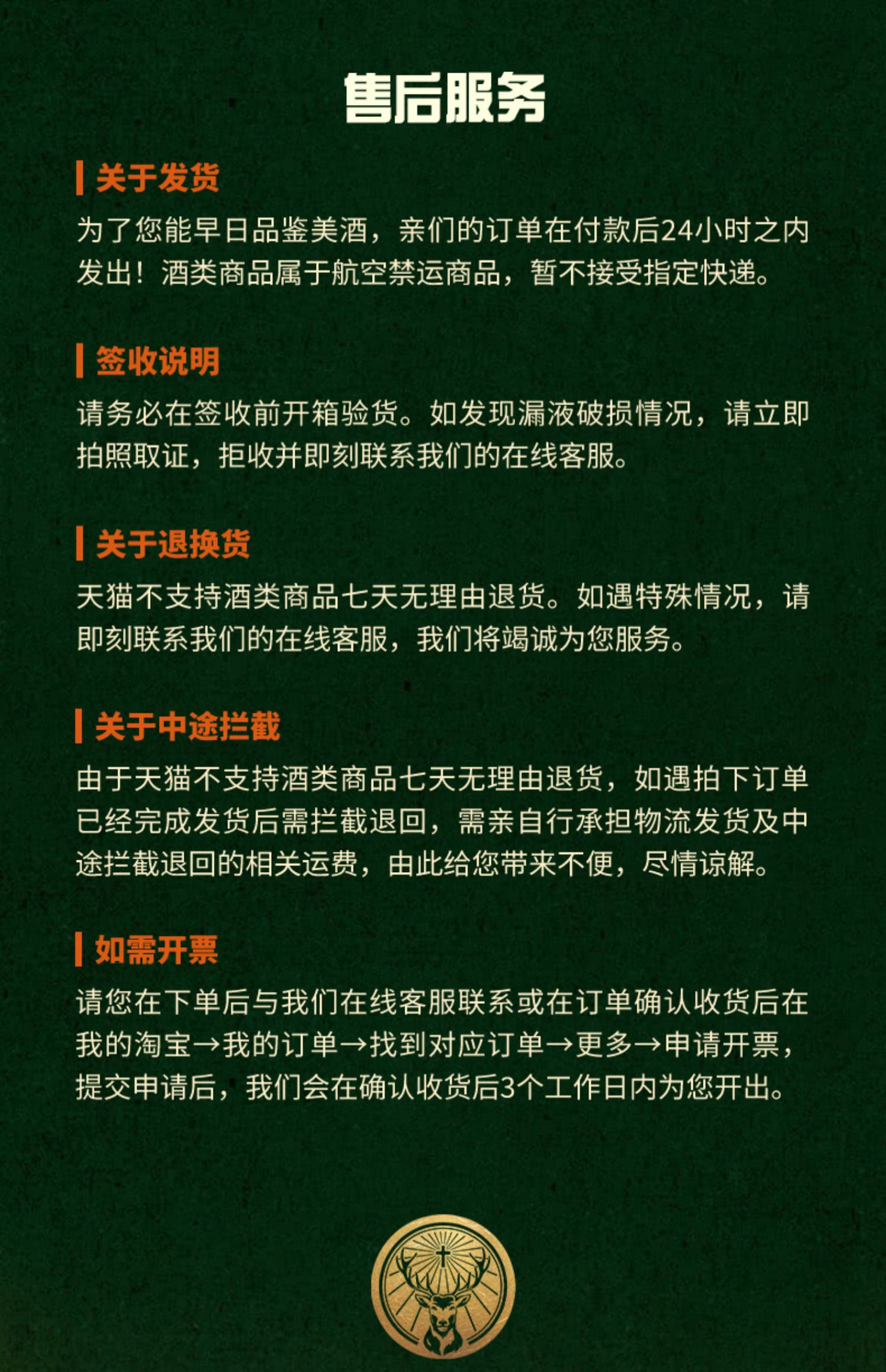 售后服务

关于发货
为了您能早日品鉴美酒，亲们的订单在付款后24小时之内发出！酒类商品属于航空禁运商品，暂不接受指定快递。

签收说明
请务必在签收前开箱验货。如发现漏液破损情况，请立即拍照取证，拒收并即刻联系我们的在线客服。

关于退换货
天猫不支持酒类商品七天无理由退货。如遇特殊情况，请即刻联系我们的在线客服，我们将竭诚为您服务。

关于中途拦截
由于天猫不支持酒类商品七天无理由退货，如遇拍下订单已经完成发货后需拦截退回，需亲自行承担物流发货及中途拦截退回的相关运费，由此给您带来不便，尽情谅解。

如需开票
请您在下单后与我们在线客服联系或在订单确认收货后在我的淘宝→我的订单→找到对应订单→更多→申请开票，提交申请后，我们会在确认收货后3个工作日内为您开出。